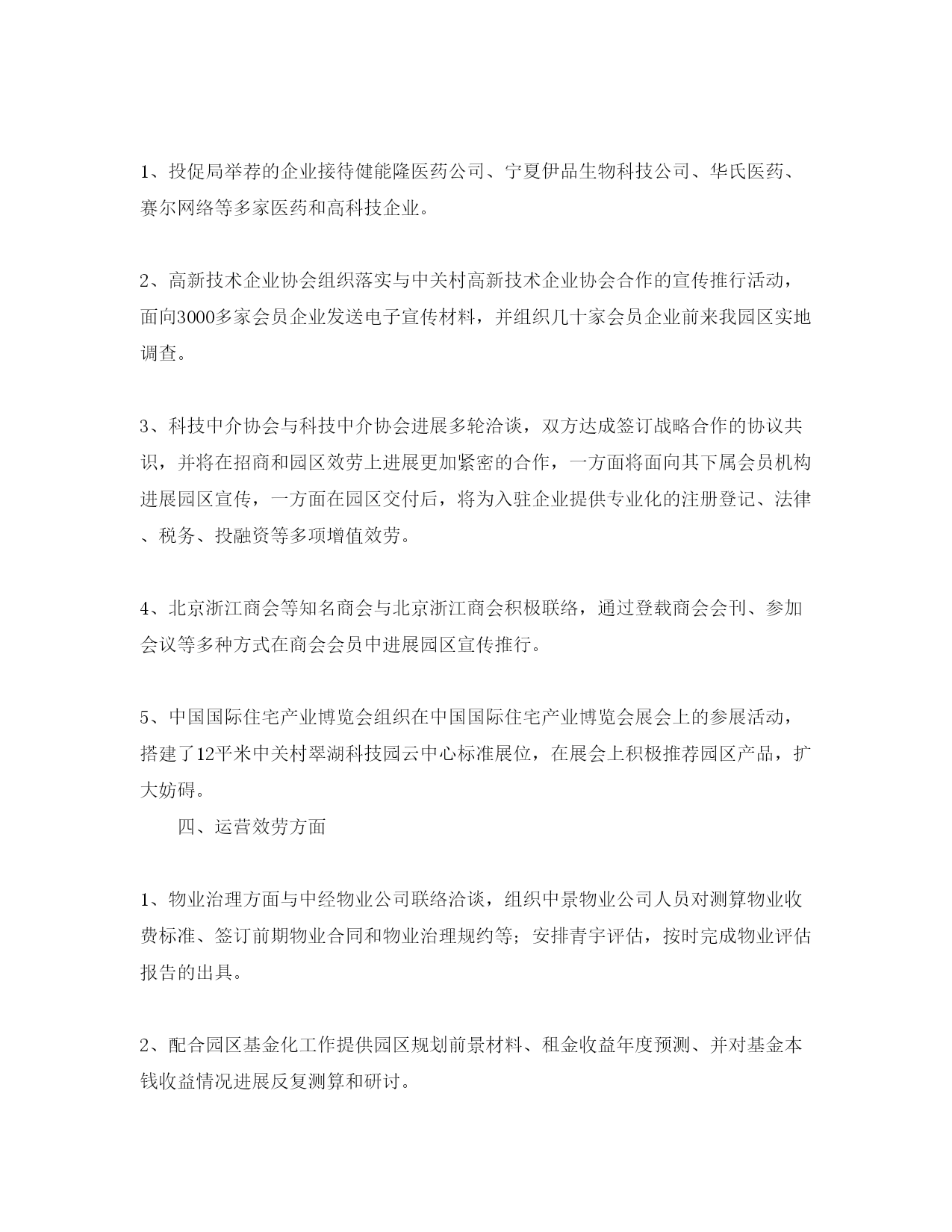 1、投促局举荐的企业接待健能隆医药公司、宁夏伊品生物科技公司、华氏医药、赛尔网络等多家医药和高科技企业。

2、高新技术企业协会组织落实与中关村高新技术企业协会合作的宣传推行活动，面向3000多家会员企业发送电子宣传材料，并组织几十家会员企业前来我园区实地调查。

3、科技中介协会与科技中介协会进展多轮洽谈，双方达成签订战略合作的协议共识，并将在招商和园区效劳上进展更加紧密的合作，一方面将面向其下属会员机构进展园区宣传，一方面在园区交付后，将为入驻企业提供专业化的注册登记、法律、税务、投融资等多项增值效劳。

4、北京浙江商会等知名商会与北京浙江商会积极联络，通过登载商会会刊、参加会议等多种方式在商会会员中进展园区宣传推行。

5、中国国际住宅产业博览会组织在中国国际住宅产业博览会展会上的参展活动，搭建了12平米中关村翠湖科技园云中心标准展位，在展会上积极推荐园区产品，扩大妨碍。

四、运营效劳方面

1、物业治理方面与中经物业公司联络洽谈，组织中景物业公司人员对测算物业收费标准、签订前期物业合同和物业治理规约等；安排青宇评估，按时完成物业评估报告的出具。

2、配合园区基金化工作提供园区规划前景材料、租金收益年度预测、并对基金本钱收益情况进展反复测算和研讨。